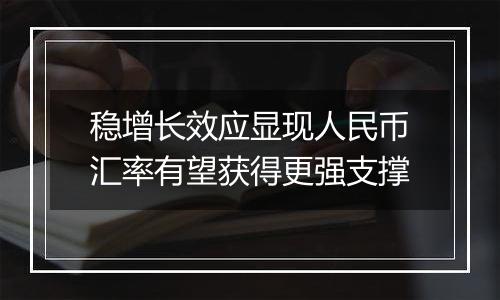 稳增长效应显现人民币汇率有望获得更强支撑